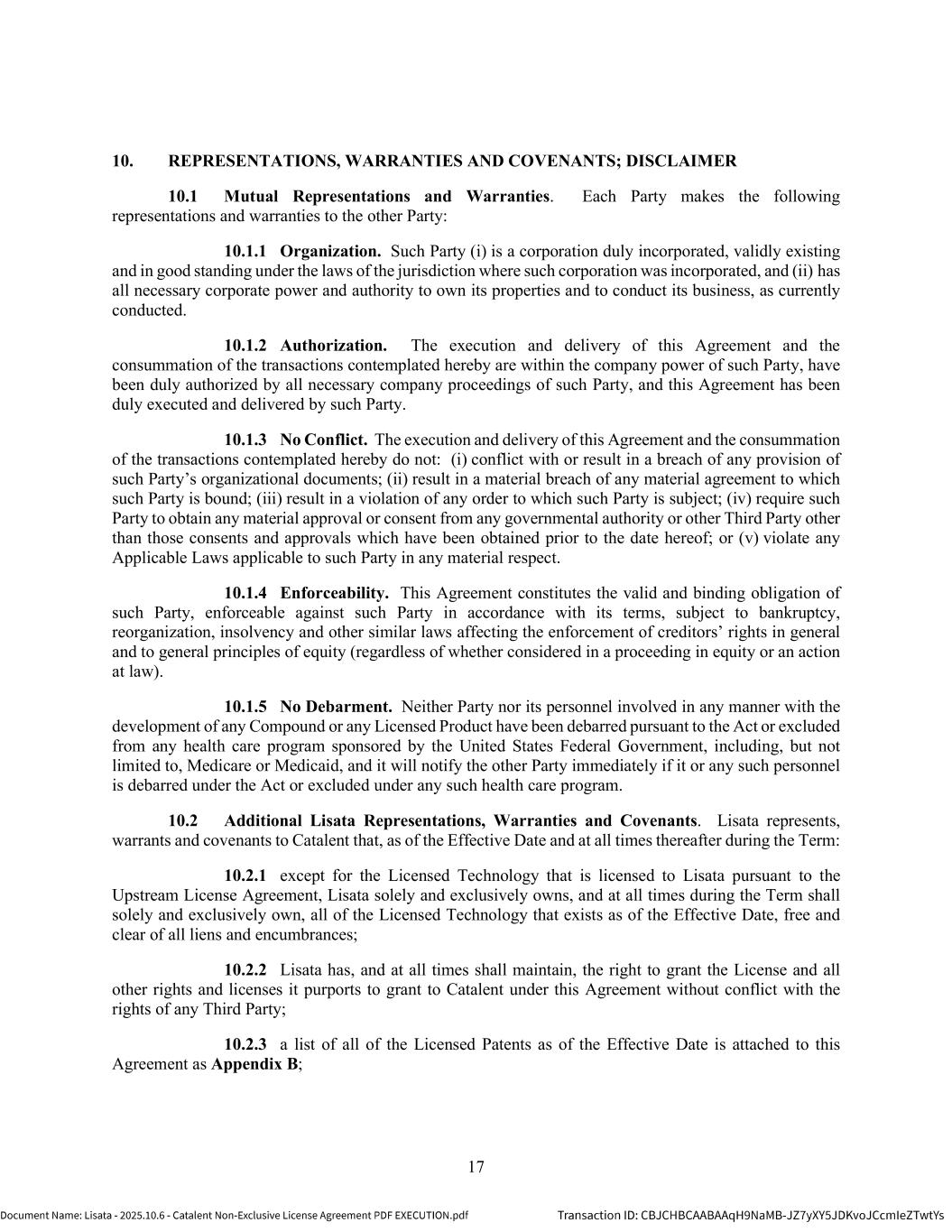 10. REPRESENTATIONS, WARRANTIES AND COVENANTS; DISCLAIMER

10.1 Mutual Representations and Warranties. Each Party makes the following representations and warranties to the other Party:

10.1.1 Organization. Such Party (i) is a corporation duly incorporated, validly existing and in good standing under the laws of the jurisdiction where such corporation was incorporated, and (ii) has all necessary corporate power and authority to own its properties and to conduct its business, as currently conducted.

10.1.2 Authorization. The execution and delivery of this Agreement and the consummation of the transactions contemplated hereby are within the company power of such Party, have been duly authorized by all necessary company proceedings of such Party, and this Agreement has been duly executed and delivered by such Party.

10.1.3 No Conflict. The execution and delivery of this Agreement and the consummation of the transactions contemplated hereby do not: (i) conflict with or result in a breach of any provision of such Party's organizational documents; (ii) result in a material breach of any material agreement to which such Party is bound; (iii) result in a violation of any order to which such Party is subject; (iv) require such Party to obtain any material approval or consent from any governmental authority or other Third Party other than those consents and approvals which have been obtained prior to the date hereof; or (v) violate any Applicable Laws applicable to such Party in any material respect.

10.1.4 Enforceability. This Agreement constitutes the valid and binding obligation of such Party, enforceable against such Party in accordance with its terms, subject to bankruptcy, reorganization, insolvency and other similar laws affecting the enforcement of creditors' rights in general and to general principles of equity (regardless of whether considered in a proceeding in equity or an action at law).

10.1.5 No Debarment. Neither Party nor its personnel involved in any manner with the development of any Compound or any Licensed Product have been debarred pursuant to the Act or excluded from any health care program sponsored by the United States Federal Government, including, but not limited to, Medicare or Medicaid, and it will notify the other Party immediately if it or any such personnel is debarred under the Act or excluded under any such health care program.

10.2 Additional Lisata Representations, Warranties and Covenants. Lisata represents, warrants and covenants to Catalent that, as of the Effective Date and at all times thereafter during the Term:

10.2.1 except for the Licensed Technology that is licensed to Lisata pursuant to the Upstream License Agreement, Lisata solely and exclusively owns, and at all times during the Term shall solely and exclusively own, all of the Licensed Technology that exists as of the Effective Date, free and clear of all liens and encumbrances;

10.2.2 Lisata has, and at all times shall maintain, the right to grant the License and all other rights and licenses it purports to grant to Catalent under this Agreement without conflict with the rights of any Third Party;

10.2.3 a list of all of the Licensed Patents as of the Effective Date is attached to this Agreement as Appendix B;

17

Document Name: Lisata - 2025.10.6 - Catalent Non-Exclusive License Agreement PDF EXECUTION.pdf
Transaction ID: CBJCHBCAABAAqH9NaMB-JZ7yXY5JDKvoJCcmIeZTwtYs